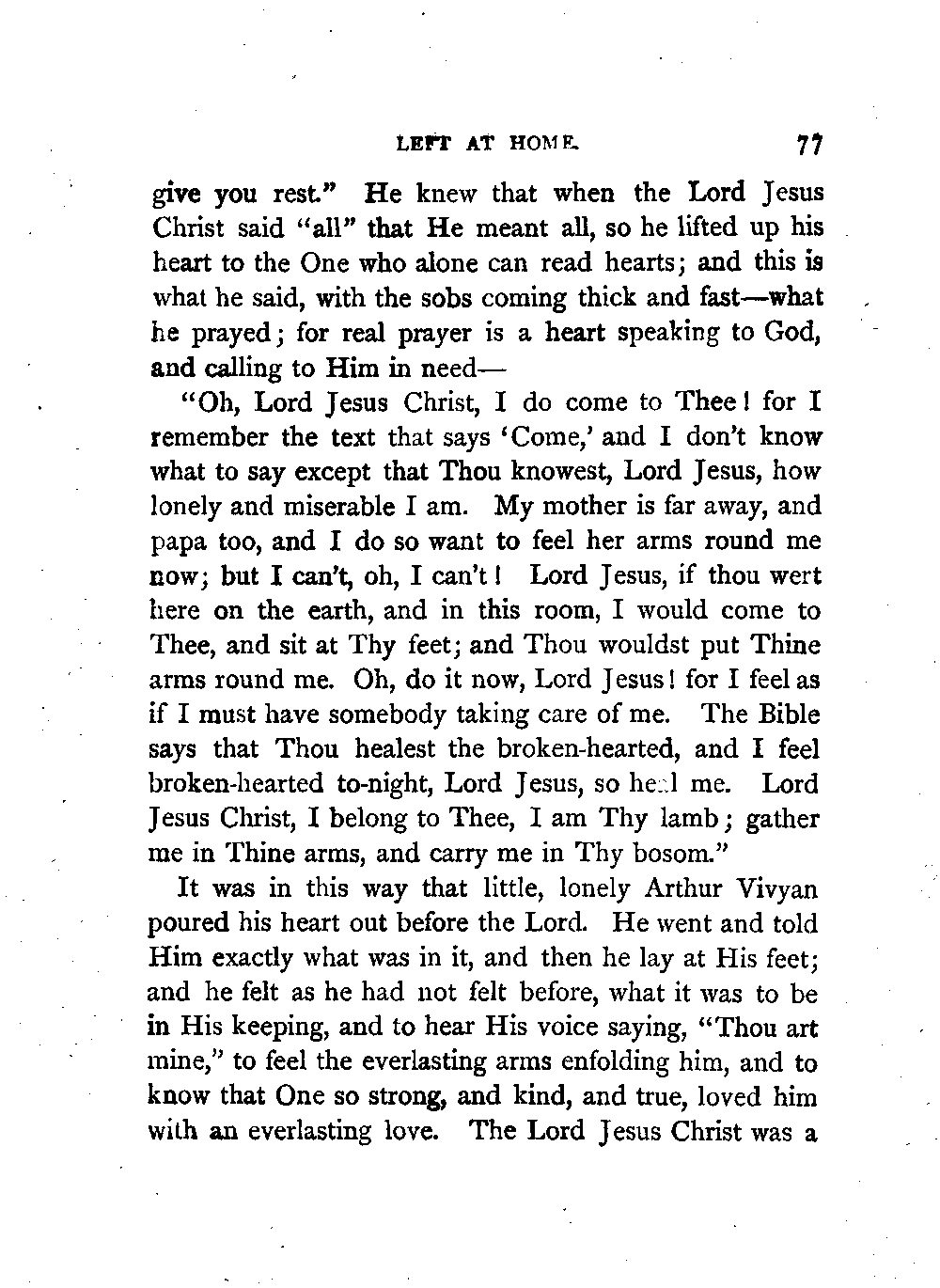 LEFT AT HOME. 77

give you rest." He knew that when the Lord Jesus Christ said "all" that He meant all, so he lifted up his heart to the One who alone can read hearts; and this is what he said, with the sobs coming thick and fast—what he prayed; for real prayer is a heart speaking to God, and calling to Him in need—

"Oh, Lord Jesus Christ, I do come to Thee! for I remember the text that says 'Come,' and I don't know what to say except that Thou knowest, Lord Jesus, how lonely and miserable I am. My mother is far away, and papa too, and I do so want to feel her arms round me now; but I can't, oh, I can't! Lord Jesus, if thou wert here on the earth, and in this room, I would come to Thee, and sit at Thy feet; and Thou wouldst put Thine arms round me. Oh, do it now, Lord Jesus! for I feel as if I must have somebody taking care of me. The Bible says that Thou healest the broken-hearted, and I feel broken-hearted to-night, Lord Jesus, so heal me. Lord Jesus Christ, I belong to Thee, I am Thy lamb; gather me in Thine arms, and carry me in Thy bosom."

It was in this way that little, lonely Arthur Vivyan poured his heart out before the Lord. He went and told Him exactly what was in it, and then he lay at His feet; and he felt as he had not felt before, what it was to be in His keeping, and to hear His voice saying, "Thou art mine," to feel the everlasting arms enfolding him, and to know that One so strong, and kind, and true, loved him with an everlasting love. The Lord Jesus Christ was a